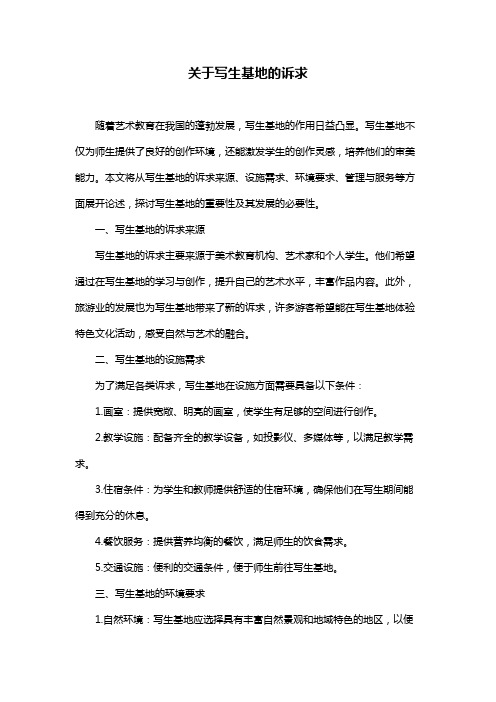 关于写生基地的诉求

随着艺术教育在我国的蓬勃发展，写生基地的作用日益凸显。写生基地不仅为师生提供了良好的创作环境，还能激发学生的创作灵感，培养他们的审美能力。本文将从写生基地的诉求来源、设施需求、环境要求、管理与服务等方面展开论述，探讨写生基地的重要性及其发展的必要性。

一、写生基地的诉求来源

写生基地的诉求主要来源于美术教育机构、艺术家和个人学生。他们希望通过在写生基地的学习与创作，提升自己的艺术水平，丰富作品内容。此外，旅游业的发展也为写生基地带来了新的诉求，许多游客希望能在写生基地体验特色文化活动，感受自然与艺术的融合。

二、写生基地的设施需求

为了满足各类诉求，写生基地在设施方面需要具备以下条件：

1.画室：提供宽敞、明亮的画室，使学生有足够的空间进行创作。

2.教学设施：配备齐全的教学设备，如投影仪、多媒体等，以满足教学需求。

3.住宿条件：为学生和教师提供舒适的住宿环境，确保他们在写生期间能得到充分的休息。

4.餐饮服务：提供营养均衡的餐饮，满足师生的饮食需求。

5.交通设施：便利的交通条件，便于师生前往写生基地。

三、写生基地的环境要求

1.自然环境：写生基地应选择具有丰富自然景观和地域特色的地区，以便